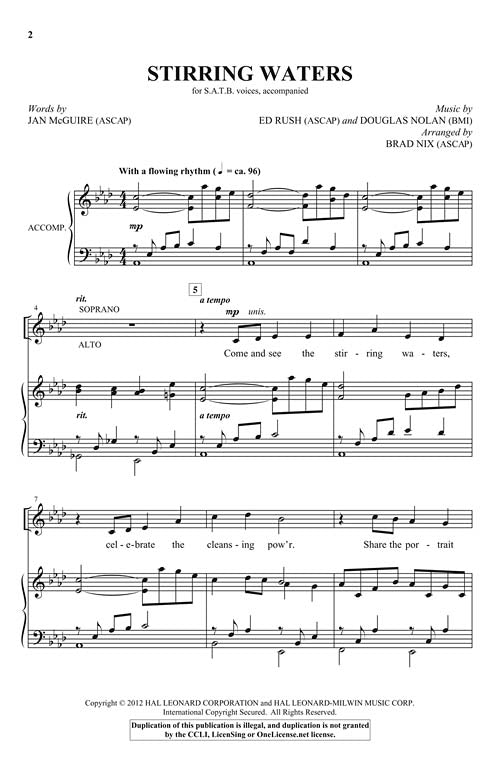 2

STIRRING WATERS

for S.A.T.B. voices, accompanied

Words by
JAN McGUIRE (ASCAP)

Music by
ED RUSH (ASCAP) and DOUGLAS NOLAN (BMI)
Arranged by
BRAD NIX (ASCAP)

With a flowing rhythm (♩ = ca. 96)

ACCOMP.

mp

4

rit.

SOPRANO

ALTO

5

a tempo

mp unis.

Come and see the stir - ring wa - ters,

rit.

a tempo

7

cel - e - brate the cleans - ing pow'r. Share the por - trait

Copyright © 2012 HAL LEONARD CORPORATION and HAL LEONARD-MILWIN MUSIC CORP.
International Copyright Secured. All Rights Reserved.

Duplication of this publication is illegal, and duplication is not granted by the CCLI, LicenSing or OneLicense.net license.